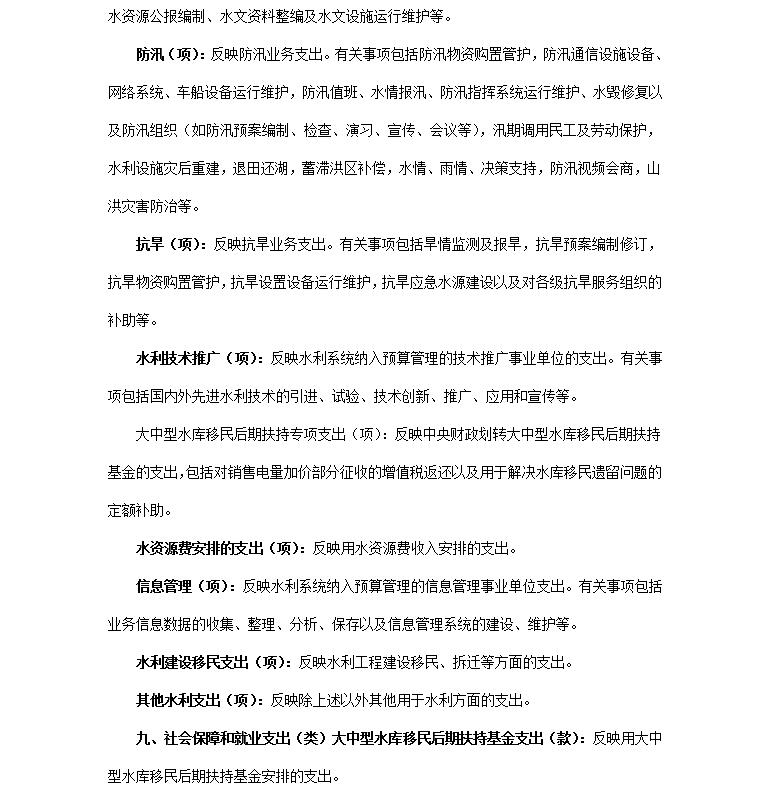 水资源公报编制、水文资料整编及水文设施运行维护等。

防汛（项）：反映防汛业务支出。有关事项包括防汛物资购置管护，防汛通信设施设备、网络系统、车船设备运行维护，防汛值班、水情报汛、防汛指挥系统运行维护、水毁修复以及防汛组织（如防汛预案编制、检查、演习、宣传、会议等），汛期调用民工及劳动保护，水利设施灾后重建，退田还湖，蓄滞洪区补偿，水情、雨情、决策支持，防汛视频会商，山洪灾害防治等。

抗旱（项）：反映抗旱业务支出。有关事项包括旱情监测及报旱，抗旱预案编制修订，抗旱物资购置管护，抗旱设置设备运行维护，抗旱应急水源建设以及对各级抗旱服务组织的补助等。

水利技术推广（项）：反映水利系统纳入预算管理的技术推广事业单位的支出。有关事项包括国内外先进水利技术的引进、试验、技术创新、推广、应用和宣传等。

大中型水库移民后期扶持专项支出（项）：反映中央财政划转大中型水库移民后期扶持基金的支出，包括对销售电量加价部分征收的增值税返还以及用于解决水库移民遗留问题的定额补助。

水资源费安排的支出（项）：反映用水资源费收入安排的支出。

信息管理（项）：反映水利系统纳入预算管理的信息管理事业单位支出。有关事项包括业务信息数据的收集、整理、分析、保存以及信息管理系统的建设、维护等。

水利建设移民支出（项）：反映水利工程建设移民、拆迁等方面的支出。

其他水利支出（项）：反映除上述以外其他用于水利方面的支出。

九、社会保障和就业支出（类）大中型水库移民后期扶持基金支出（款）：反映用大中型水库移民后期扶持基金安排的支出。